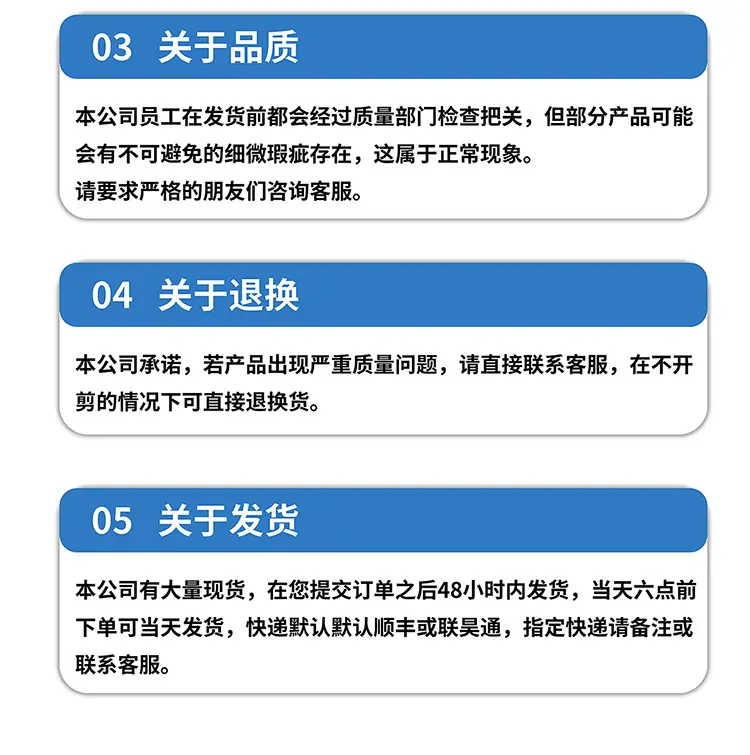 03 关于品质

本公司员工在发货前都会经过质量部门检查把关，但部分产品可能会有不可避免的细微瑕疵存在，这属于正常现象。
请要求严格的朋友们咨询客服。

04 关于退换

本公司承诺，若产品出现严重质量问题，请直接联系客服，在不开剪的情况下可直接退换货。

05 关于发货

本公司有大量现货，在您提交订单之后48小时内发货，当天六点前下单可当天发货，快递默认默认顺丰或联昊通，指定快递请备注或联系客服。